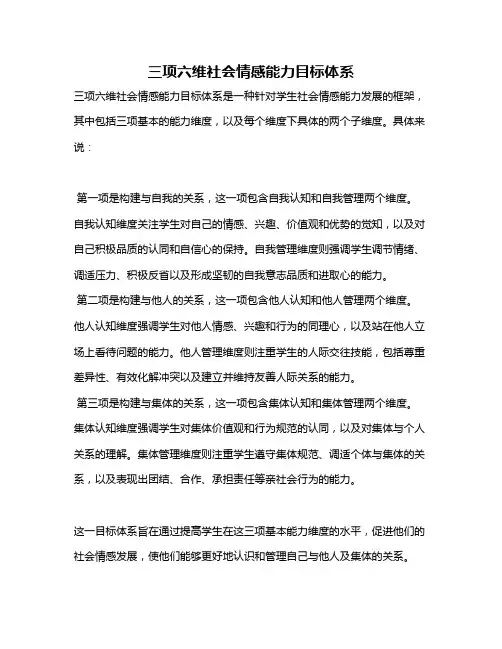 三项六维社会情感能力目标体系

三项六维社会情感能力目标体系是一种针对学生社会情感能力发展的框架，其中包括三项基本的能力维度，以及每个维度下具体的两个子维度。具体来说：

第一项是构建与自我的关系，这一项包含自我认知和自我管理两个维度。自我认知维度关注学生对自己的情感、兴趣、价值观和优势的觉知，以及对自己积极品质的认同和自信心的保持。自我管理维度则强调学生调节情绪、调适压力、积极反省以及形成坚韧的自我意志品质和进取心的能力。

第二项是构建与他人的关系，这一项包含他人认知和他人管理两个维度。他人认知维度强调学生对他人情感、兴趣和行为的同理心，以及站在他人立场上看待问题的能力。他人管理维度则注重学生的人际交往技能，包括尊重差异性、有效化解冲突以及建立并维持友善人际关系的能力。

第三项是构建与集体的关系，这一项包含集体认知和集体管理两个维度。集体认知维度强调学生对集体价值观和行为规范的认同，以及对集体与个人关系的理解。集体管理维度则注重学生遵守集体规范、调适个体与集体的关系，以及表现出团结、合作、承担责任等亲社会行为的能力。

这一目标体系旨在通过提高学生在这三项基本能力维度的水平，促进他们的社会情感发展，使他们能够更好地认识和管理自己与他人及集体的关系。